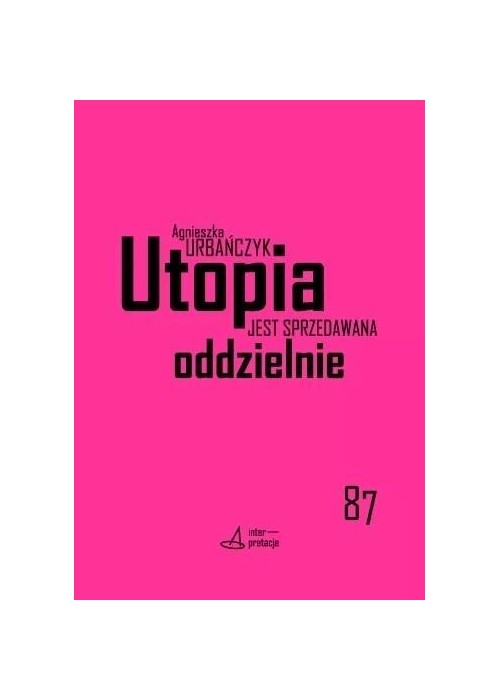 Agnieszka URBAŃCZYK

Utopia JEST SPRZEDAWANA oddzielnie

87

inter— pretacje